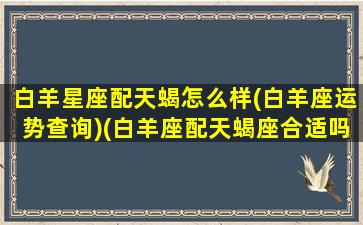 白羊星座配天蝎怎么样(白羊座运势查询)(白羊座配天蝎座合适吗